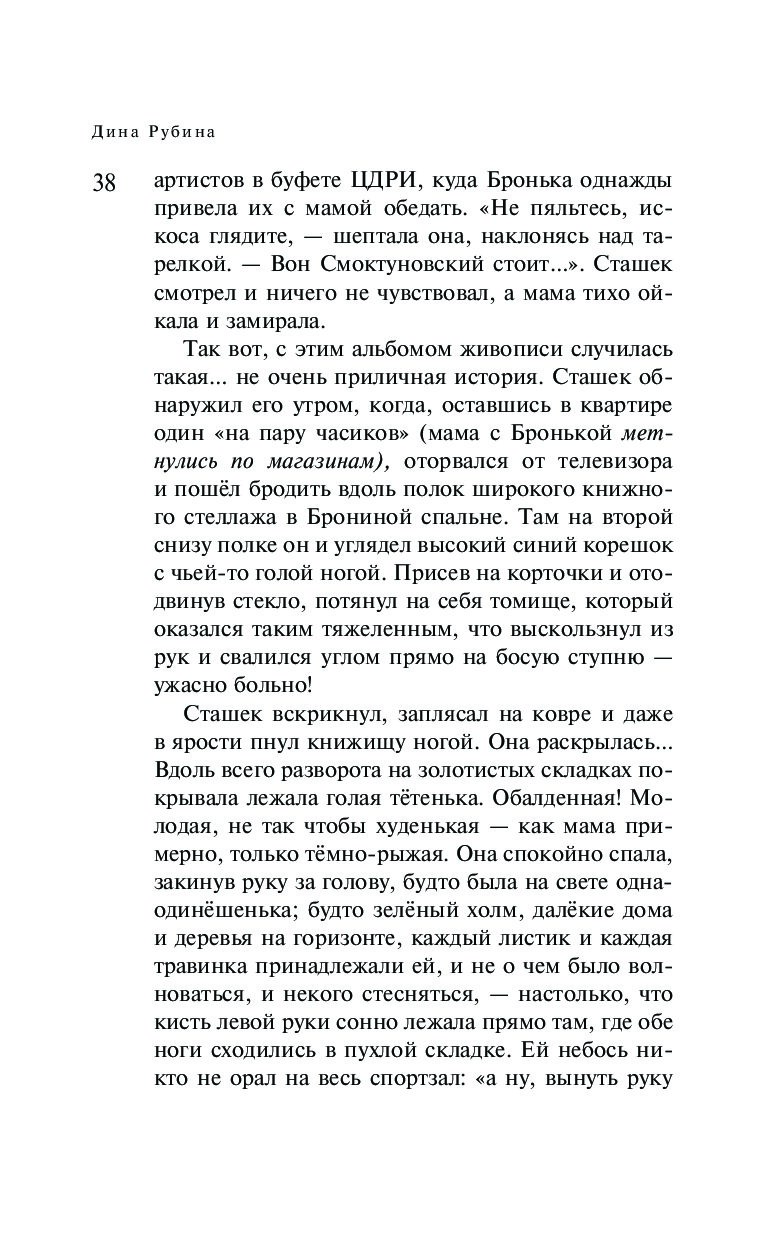 Дина Рубина

38

артистов в буфете ЦДРИ, куда Бронька однажды привела их с мамой обедать. «Не пяльтесь, искоса глядите, — шептала она, наклонясь над тарелкой. — Вон Смоктуновский стоит...». Сташек смотрел и ничего не чувствовал, а мама тихо ойкала и замирала.

Так вот, с этим альбомом живописи случилась такая... не очень приличная история. Сташек обнаружил его утром, когда, оставшись в квартире один «на пару часиков» (мама с Бронькой метнулись по магазинам), оторвался от телевизора и пошёл бродить вдоль полок широкого книжного стеллажа в Брониной спальне. Там на второй снизу полке он и углядел высокий синий корешок с чьей-то голой ногой. Присев на корточки и отодвинув стекло, потянул на себя томище, который оказался таким тяжеленным, что выскользнул из рук и свалился углом прямо на босую ступню — ужасно больно!

Сташек вскрикнул, заплясал на ковре и даже в ярости пнул книжищу ногой. Она раскрылась... Вдоль всего разворота на золотистых складках покрывала лежала голая тётенька. Обалденная! Молодая, не так чтобы худенькая — как мама примерно, только тёмно-рыжая. Она спокойно спала, закинув руку за голову, будто была на свете одна-одинёшенька; будто зелёный холм, далёкие дома и деревья на горизонте, каждый листик и каждая травинка принадлежали ей, и не о чем было волноваться, и некого стесняться, — настолько, что кисть левой руки сонно лежала прямо там, где обе ноги сходились в пухлой складке. Ей небось никто не орал на весь спортзал: «а ну, вынуть руку